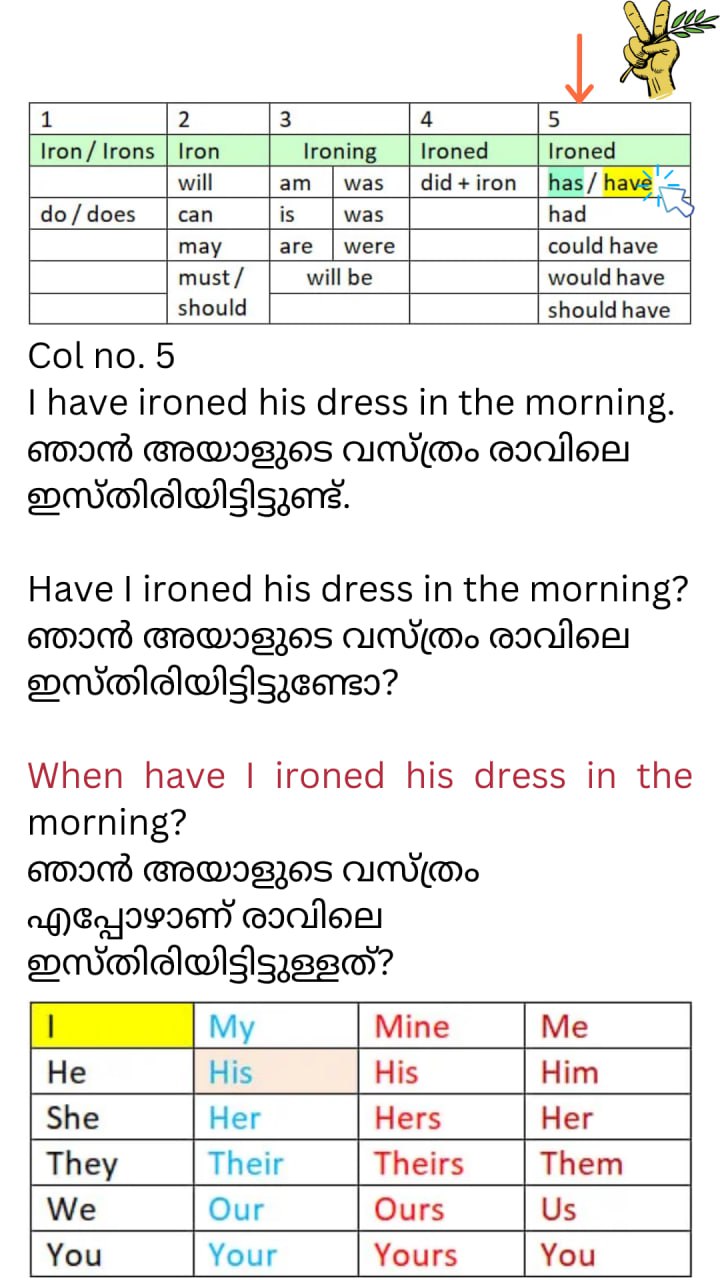 | 1 | 2 | 3 | | 4 | 5 |
|---|---|---|---|---|---|
| Iron / Irons | Iron | Ironing | | Ironed | Ironed |
| | will | am | was | did + iron | has / have |
| do / does | can | is | was | | had |
| | may | are | were | | could have |
| | must / should | will be | | | would have |
| | | | | | should have |

Col no. 5
I have ironed his dress in the morning.
ഞാൻ അയാളുടെ വസ്ത്രം രാവിലെ ഇസ്തിരിയിട്ടിട്ടുണ്ട്.

Have I ironed his dress in the morning?
ഞാൻ അയാളുടെ വസ്ത്രം രാവിലെ ഇസ്തിരിയിട്ടിട്ടുണ്ടോ?

When have I ironed his dress in the morning?
ഞാൻ അയാളുടെ വസ്ത്രം എപ്പോഴാണ് രാവിലെ ഇസ്തിരിയിട്ടിട്ടുള്ളത്?

| I | My | Mine | Me |
|---|---|---|---|
| He | His | His | Him |
| She | Her | Hers | Her |
| They | Their | Theirs | Them |
| We | Our | Ours | Us |
| You | Your | Yours | You |